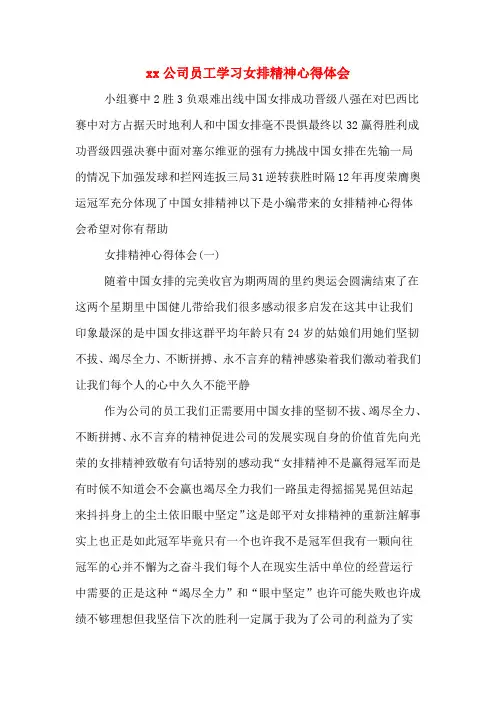 xx公司员工学习女排精神心得体会

小组赛中2胜3负艰难出线中国女排成功晋级八强在对巴西比赛中对方占据天时地利人和中国女排毫不畏惧最终以32赢得胜利成功晋级四强决赛中面对塞尔维亚的强有力挑战中国女排在先输一局的情况下加强发球和拦网连扳三局31逆转获胜时隔12年再度荣膺奥运冠军充分体现了中国女排精神以下是小编带来的女排精神心得体会希望对你有帮助

女排精神心得体会(一)

随着中国女排的完美收官为期两周的里约奥运会圆满结束了在这两个星期里中国健儿带给我们很多感动很多启发在这其中让我们印象最深的是中国女排这群平均年龄只有24岁的姑娘们用她们坚韧不拔、竭尽全力、不断拼搏、永不言弃的精神感染着我们激动着我们让我们每个人的心中久久不能平静

作为公司的员工我们正需要用中国女排的坚韧不拔、竭尽全力、不断拼搏、永不言弃的精神促进公司的发展实现自身的价值首先向光荣的女排精神致敬有句话特别的感动我“女排精神不是赢得冠军而是有时候不知道会不会赢也竭尽全力我们一路虽走得摇摇晃晃但站起来抖抖身上的尘土依旧眼中坚定”这是郎平对女排精神的重新注解事实上也正是如此冠军毕竟只有一个也许我不是冠军但我有一颗向往冠军的心并不懈为之奋斗我们每个人在现实生活中单位的经营运行中需要的正是这种“竭尽全力”和“眼中坚定”也许可能失败也许成绩不够理想但我坚信下次的胜利一定属于我为了公司的利益为了实